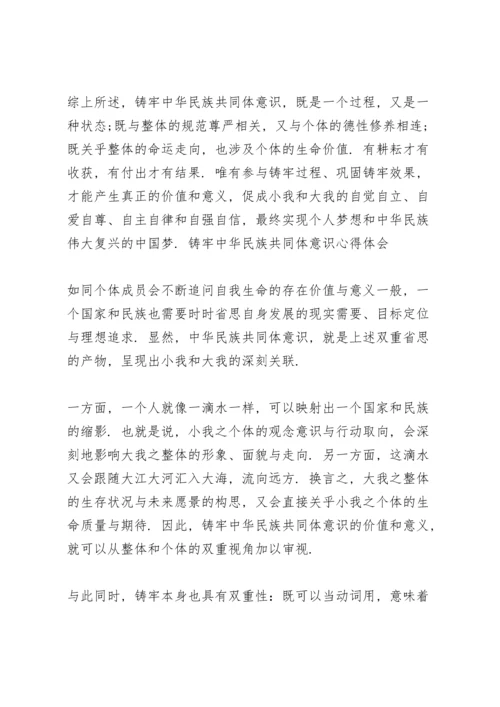 综上所述，铸牢中华民族共同体意识，既是一个过程，又是一种状态;既与整体的规范尊严相关，又与个体的德性修养相连;既关乎整体的命运走向，也涉及个体的生命价值．有耕耘才有收获，有付出才有结果．唯有参与铸牢过程、巩固铸牢效果，才能产生真正的价值和意义，促成小我和大我的自觉自立、自爱自尊、自主自律和自强自信，最终实现个人梦想和中华民族伟大复兴的中国梦．铸牢中华民族共同体意识心得体会

如同个体成员会不断追问自我生命的存在价值与意义一般，一个国家和民族也需要时时省思自身发展的现实需要、目标定位与理想追求．显然，中华民族共同体意识，就是上述双重省思的产物，呈现出小我和大我的深刻关联．

一方面，一个人就像一滴水一样，可以映射出一个国家和民族的缩影．也就是说，小我之个体的观念意识与行动取向，会深刻地影响大我之整体的形象、面貌与走向．另一方面，这滴水又会跟随大江大河汇入大海，流向远方．换言之，大我之整体的生存状况与未来愿景的构思，又会直接关乎小我之个体的生命质量与期待．因此，铸牢中华民族共同体意识的价值和意义，就可以从整体和个体的双重视角加以审视．

与此同时，铸牢本身也具有双重性：既可以当动词用，意味着